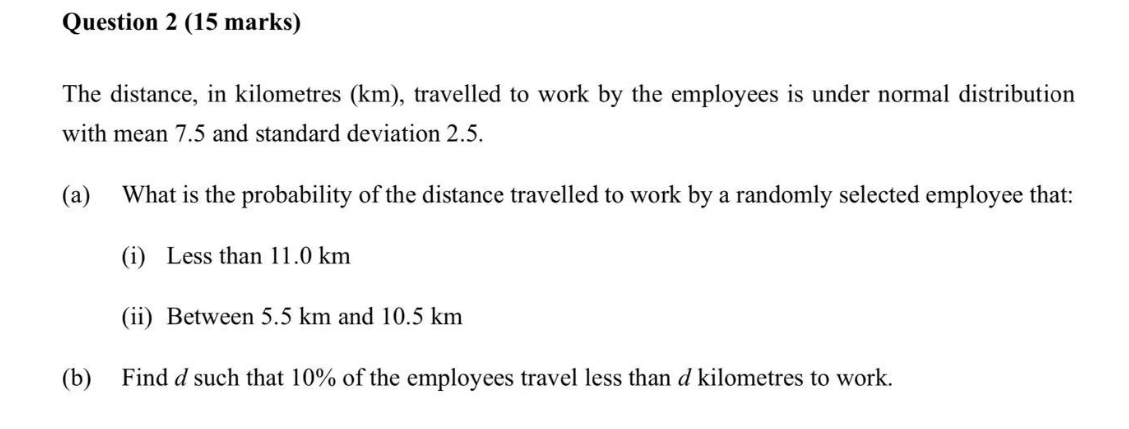 Question 2 (15 marks)

The distance, in kilometres (km), travelled to work by the employees is under normal distribution with mean 7.5 and standard deviation 2.5.

(a) What is the probability of the distance travelled to work by a randomly selected employee that:

(i) Less than 11.0 km

(ii) Between 5.5 km and 10.5 km

(b) Find $d$ such that 10% of the employees travel less than $d$ kilometres to work.